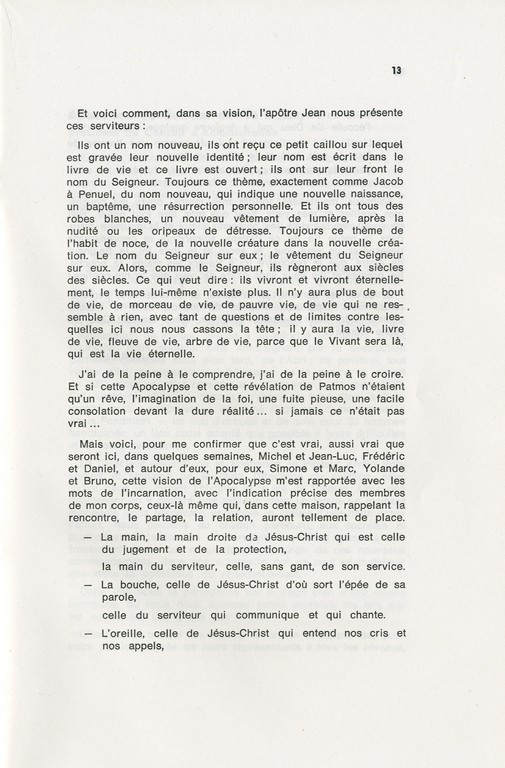 13

Et voici comment, dans sa vision, l'apôtre Jean nous présente ces serviteurs :

Ils ont un nom nouveau, ils ont reçu ce petit caillou sur lequel est gravée leur nouvelle identité ; leur nom est écrit dans le livre de vie et ce livre est ouvert ; ils ont sur leur front le nom du Seigneur. Toujours ce thème, exactement comme Jacob à Penuel, du nom nouveau, qui indique une nouvelle naissance, un baptême, une résurrection personnelle. Et ils ont tous des robes blanches, un nouveau vêtement de lumière, après la nudité ou les oripeaux de détresse. Toujours ce thème de l'habit de noce, de la nouvelle créature dans la nouvelle création. Le nom du Seigneur sur eux ; le vêtement du Seigneur sur eux. Alors, comme le Seigneur, ils règneront aux siècles des siècles. Ce qui veut dire : ils vivront et vivront éternellement, le temps lui-même n'existe plus. Il n'y aura plus de bout de vie, de morceau de vie, de pauvre vie, de vie qui ne ressemble à rien, avec tant de questions et de limites contre lesquelles ici nous nous cassons la tête ; il y aura la vie, livre de vie, fleuve de vie, arbre de vie, parce que le Vivant sera là, qui est la vie éternelle.

J'ai de la peine à le comprendre, j'ai de la peine à le croire. Et si cette Apocalypse et cette révélation de Patmos n'étaient qu'un rêve, l'imagination de la foi, une fuite pieuse, une facile consolation devant la dure réalité... si jamais ce n'était pas vrai...

Mais voici, pour me confirmer que c'est vrai, aussi vrai que seront ici, dans quelques semaines, Michel et Jean-Luc, Frédéric et Daniel, et autour d'eux, pour eux, Simone et Marc, Yolande et Bruno, cette vision de l'Apocalypse m'est rapportée avec les mots de l'incarnation, avec l'indication précise des membres de mon corps, ceux-là même qui, dans cette maison, rappelant la rencontre, le partage, la relation, auront tellement de place.

— La main, la main droite de Jésus-Christ qui est celle du jugement et de la protection,
la main du serviteur, celle, sans gant, de son service.

— La bouche, celle de Jésus-Christ d'où sort l'épée de sa parole,
celle du serviteur qui communique et qui chante.

— L'oreille, celle de Jésus-Christ qui entend nos cris et nos appels,